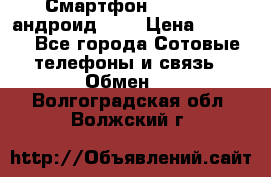 Смартфон андроид Цена
Все города Сотовые телефоны и связь
Обмен
Волгоградская обл
Волжский г

http://Объявлений.сайт